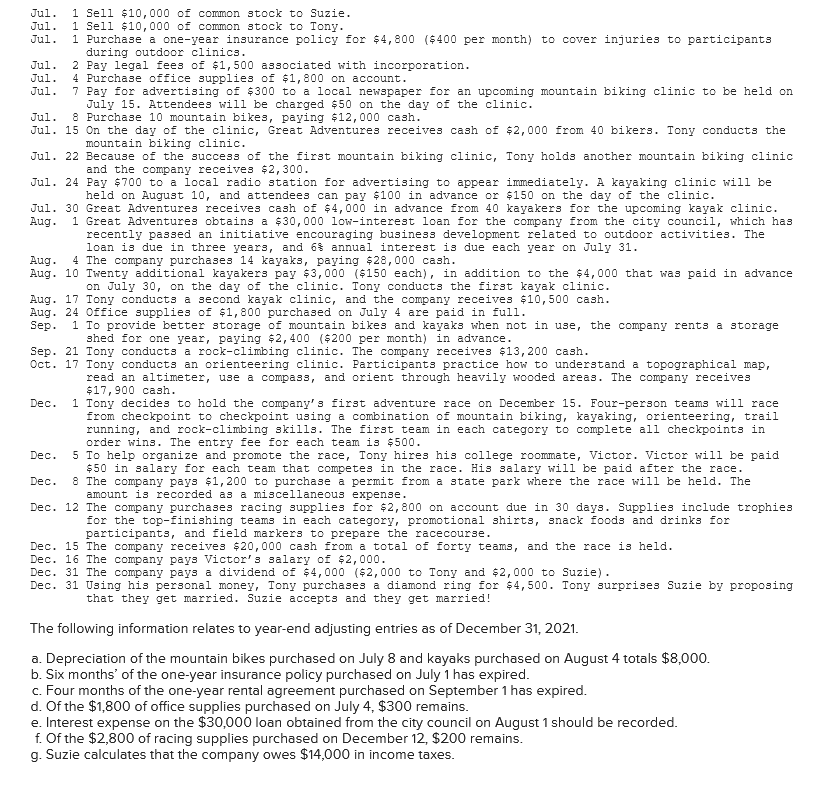 Jul. 1 Sell \$10,000 of common stock to Suzie.
Jul. 1 Sell \$10,000 of common stock to Tony.
Jul. 1 Purchase a one-year insurance policy for \$4,800 (\$400 per month) to cover injuries to participants during outdoor clinics.
Jul. 2 Pay legal fees of \$1,500 associated with incorporation.
Jul. 4 Purchase office supplies of \$1,800 on account.
Jul. 7 Pay for advertising of \$300 to a local newspaper for an upcoming mountain biking clinic to be held on July 15. Attendees will be charged \$50 on the day of the clinic.
Jul. 8 Purchase 10 mountain bikes, paying \$12,000 cash.
Jul. 15 On the day of the clinic, Great Adventures receives cash of \$2,000 from 40 bikers. Tony conducts the mountain biking clinic.
Jul. 22 Because of the success of the first mountain biking clinic, Tony holds another mountain biking clinic and the company receives \$2,300.
Jul. 24 Pay \$700 to a local radio station for advertising to appear immediately. A kayaking clinic will be held on August 10, and attendees can pay \$100 in advance or \$150 on the day of the clinic.
Jul. 30 Great Adventures receives cash of \$4,000 in advance from 40 kayakers for the upcoming kayak clinic.
Aug. 1 Great Adventures obtains a \$30,000 low-interest loan for the company from the city council, which has recently passed an initiative encouraging business development related to outdoor activities. The loan is due in three years, and 6% annual interest is due each year on July 31.
Aug. 4 The company purchases 14 kayaks, paying \$28,000 cash.
Aug. 10 Twenty additional kayakers pay \$3,000 (\$150 each), in addition to the \$4,000 that was paid in advance on July 30, on the day of the clinic. Tony conducts the first kayak clinic.
Aug. 17 Tony conducts a second kayak clinic, and the company receives \$10,500 cash.
Aug. 24 Office supplies of \$1,800 purchased on July 4 are paid in full.
Sep. 1 To provide better storage of mountain bikes and kayaks when not in use, the company rents a storage shed for one year, paying \$2,400 (\$200 per month) in advance.
Sep. 21 Tony conducts a rock-climbing clinic. The company receives \$13,200 cash.
Oct. 17 Tony conducts an orienteering clinic. Participants practice how to understand a topographical map, read an altimeter, use a compass, and orient through heavily wooded areas. The company receives \$17,900 cash.
Dec. 1 Tony decides to hold the company's first adventure race on December 15. Four-person teams will race from checkpoint to checkpoint using a combination of mountain biking, kayaking, orienteering, trail running, and rock-climbing skills. The first team in each category to complete all checkpoints in order wins. The entry fee for each team is \$500.
Dec. 5 To help organize and promote the race, Tony hires his college roommate, Victor. Victor will be paid \$50 in salary for each team that competes in the race. His salary will be paid after the race.
Dec. 8 The company pays \$1,200 to purchase a permit from a state park where the race will be held. The amount is recorded as a miscellaneous expense.
Dec. 12 The company purchases racing supplies for \$2,800 on account due in 30 days. Supplies include trophies for the top-finishing teams in each category, promotional shirts, snack foods and drinks for participants, and field markers to prepare the racecourse.
Dec. 15 The company receives \$20,000 cash from a total of forty teams, and the race is held.
Dec. 16 The company pays Victor's salary of \$2,000.
Dec. 31 The company pays a dividend of \$4,000 (\$2,000 to Tony and \$2,000 to Suzie).
Dec. 31 Using his personal money, Tony purchases a diamond ring for \$4,500. Tony surprises Suzie by proposing that they get married. Suzie accepts and they get married!

The following information relates to year-end adjusting entries as of December 31, 2021.

a. Depreciation of the mountain bikes purchased on July 8 and kayaks purchased on August 4 totals \$8,000.
b. Six months' of the one-year insurance policy purchased on July 1 has expired.
c. Four months of the one-year rental agreement purchased on September 1 has expired.
d. Of the \$1,800 of office supplies purchased on July 4, \$300 remains.
e. Interest expense on the \$30,000 loan obtained from the city council on August 1 should be recorded.
f. Of the \$2,800 of racing supplies purchased on December 12, \$200 remains.
g. Suzie calculates that the company owes \$14,000 in income taxes.